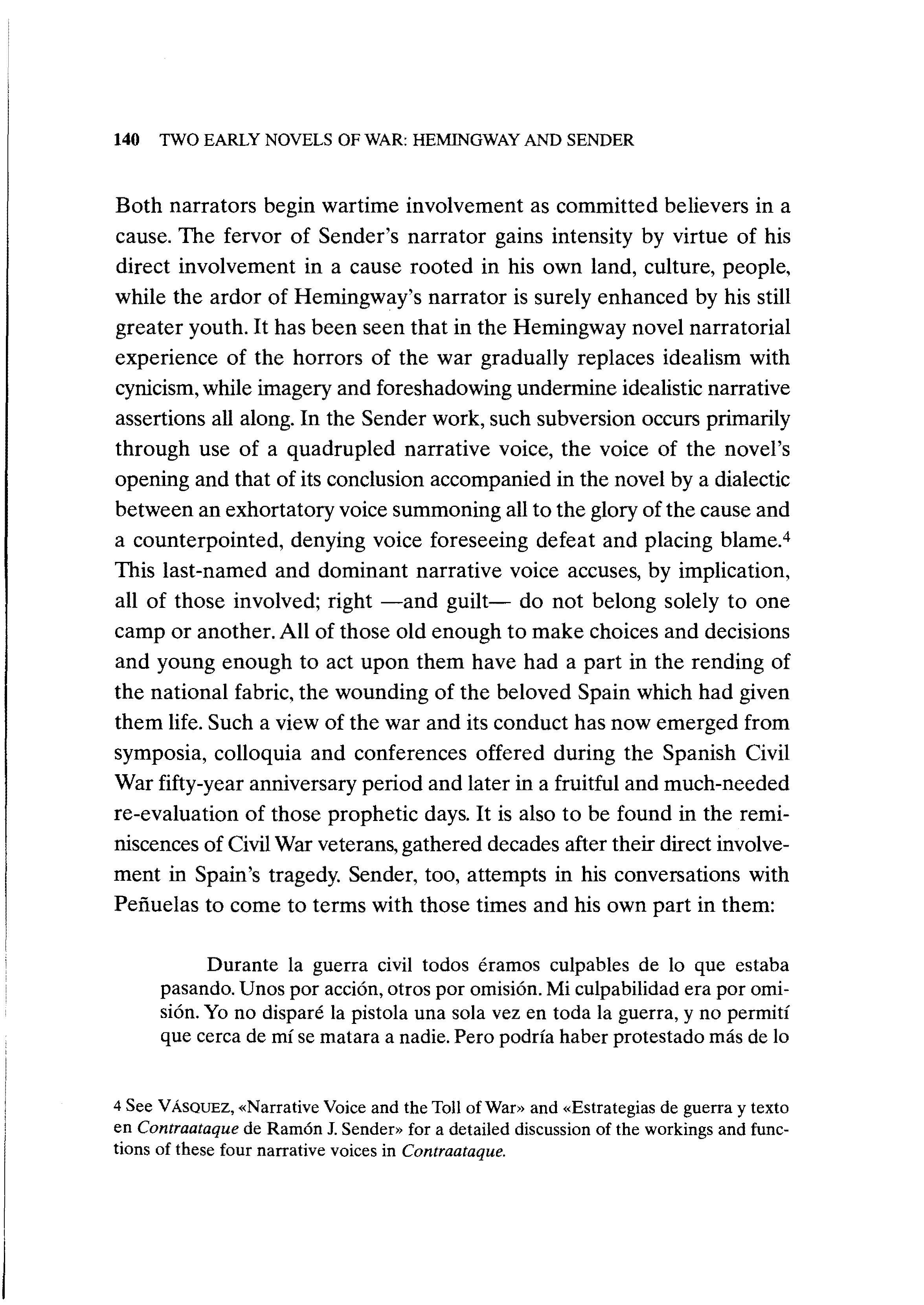 140 TWO EARLY NOVELS OF WAR: HEMINGWAY AND SENDER

Both narrators begin wartime involvement as committed believers in a cause. The fervor of Sender's narrator gains intensity by virtue of his direct involvement in a cause rooted in his own land, culture, people, while the ardor of Hemingway's narrator is surely enhanced by his still greater youth. It has been seen that in the Hemingway novel narratorial experience of the horrors of the war gradually replaces idealism with cynicism, while imagery and foreshadowing undermine idealistic narrative assertions all along. In the Sender work, such subversion occurs primarily through use of a quadrupled narrative voice, the voice of the novel's opening and that of its conclusion accompanied in the novel by a dialectic between an exhortatory voice summoning all to the glory of the cause and a counterpointed, denying voice foreseeing defeat and placing blame.$^4$ This last-named and dominant narrative voice accuses, by implication, all of those involved; right —and guilt— do not belong solely to one camp or another. All of those old enough to make choices and decisions and young enough to act upon them have had a part in the rending of the national fabric, the wounding of the beloved Spain which had given them life. Such a view of the war and its conduct has now emerged from symposia, colloquia and conferences offered during the Spanish Civil War fifty-year anniversary period and later in a fruitful and much-needed re-evaluation of those prophetic days. It is also to be found in the reminiscences of Civil War veterans, gathered decades after their direct involvement in Spain's tragedy. Sender, too, attempts in his conversations with Peñuelas to come to terms with those times and his own part in them:

Durante la guerra civil todos éramos culpables de lo que estaba pasando. Unos por acción, otros por omisión. Mi culpabilidad era por omisión. Yo no disparé la pistola una sola vez en toda la guerra, y no permití que cerca de mí se matara a nadie. Pero podría haber protestado más de lo

4 See VÁSQUEZ, «Narrative Voice and the Toll of War» and «Estrategias de guerra y texto en Contraataque de Ramón J. Sender» for a detailed discussion of the workings and functions of these four narrative voices in Contraataque.